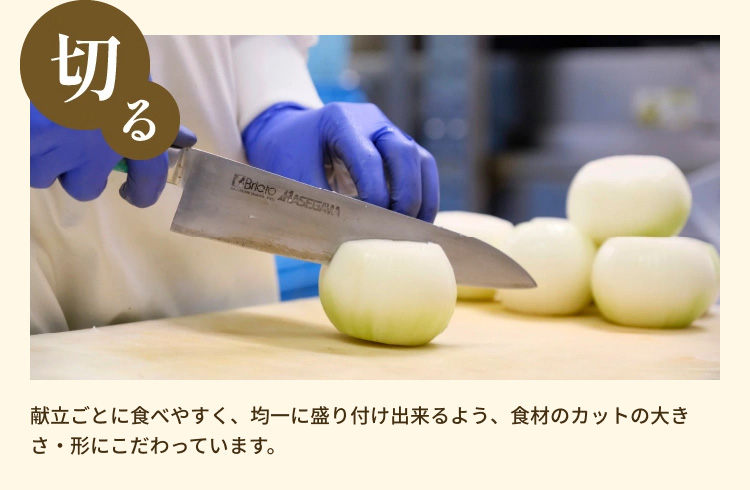 切る

Brieto HASEGAWA

献立ごとに食べやすく、均一に盛り付け出来るよう、食材のカットの大きさ・形にこだわっています。